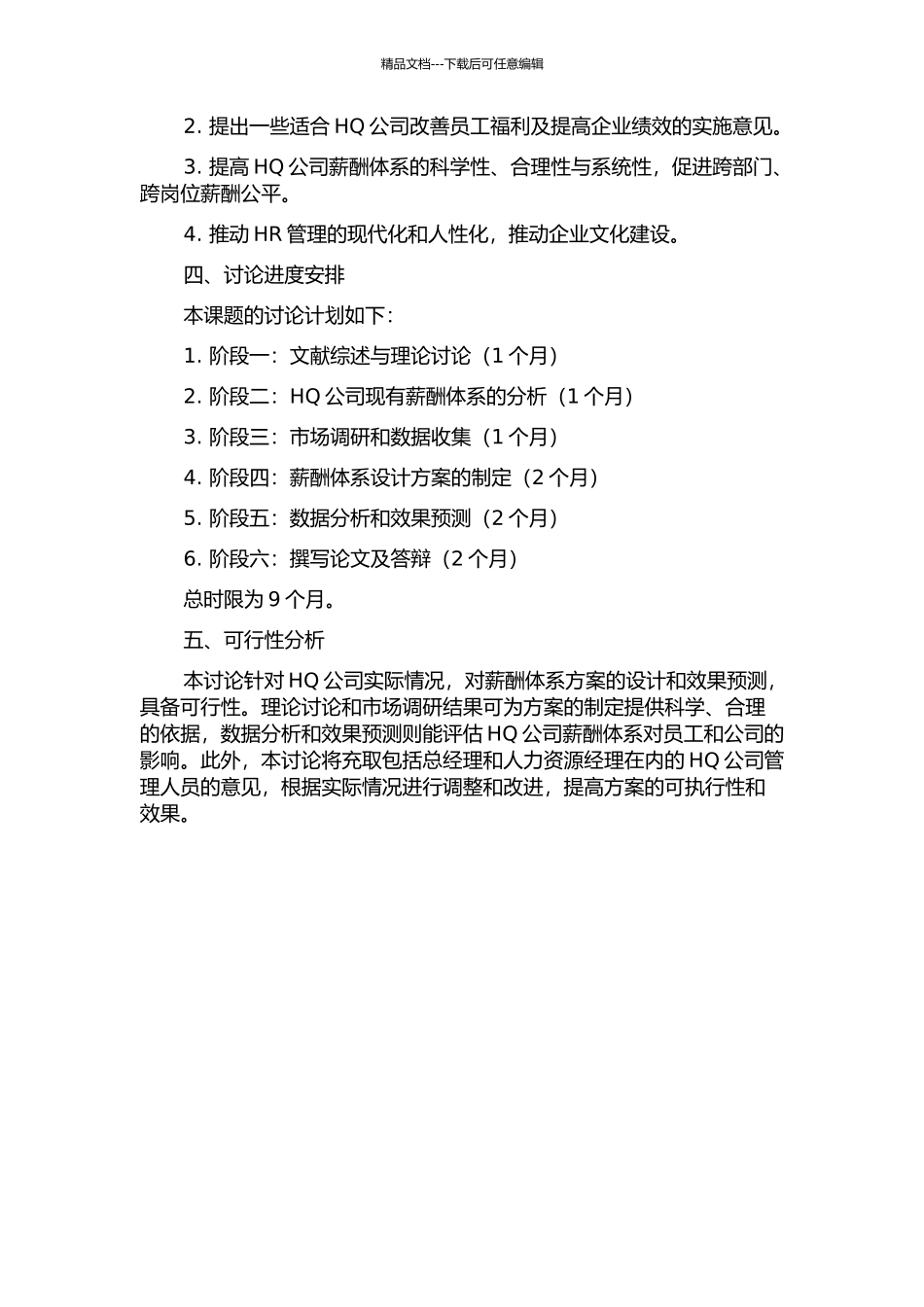 精品文档---下载后可任意编辑

2. 提出一些适合 HQ 公司改善员工福利及提高企业绩效的实施意见。

3. 提高 HQ 公司薪酬体系的科学性、合理性与系统性，促进跨部门、跨岗位薪酬公平。

4. 推动 HR 管理的现代化和人性化，推动企业文化建设。

四、讨论进度安排

本课题的讨论计划如下：

1. 阶段一：文献综述与理论讨论（1 个月）

2. 阶段二：HQ 公司现有薪酬体系的分析（1 个月）

3. 阶段三：市场调研和数据收集（1 个月）

4. 阶段四：薪酬体系设计方案的制定（2 个月）

5. 阶段五：数据分析和效果预测（2 个月）

6. 阶段六：撰写论文及答辩（2 个月）

总时限为 9 个月。

五、可行性分析

本讨论针对 HQ 公司实际情况，对薪酬体系方案的设计和效果预测，具备可行性。理论讨论和市场调研结果可为方案的制定提供科学、合理的依据，数据分析和效果预测则能评估 HQ 公司薪酬体系对员工和公司的影响。此外，本讨论将充取包括总经理和人力资源经理在内的 HQ 公司管理人员的意见，根据实际情况进行调整和改进，提高方案的可执行性和效果。